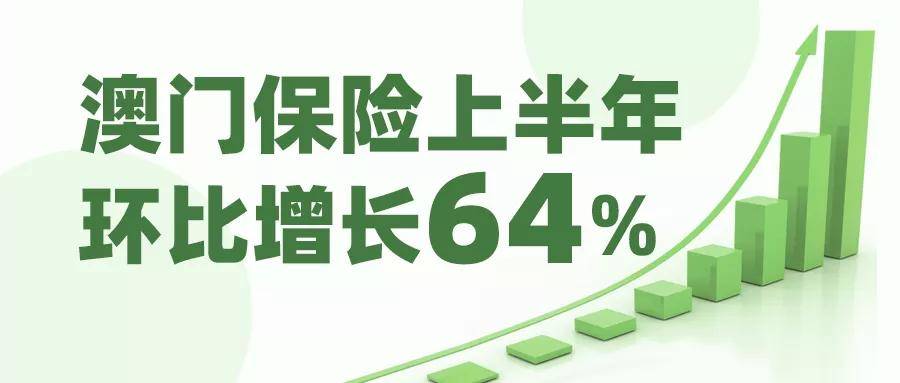 澳门保险上半年
环比增长64%